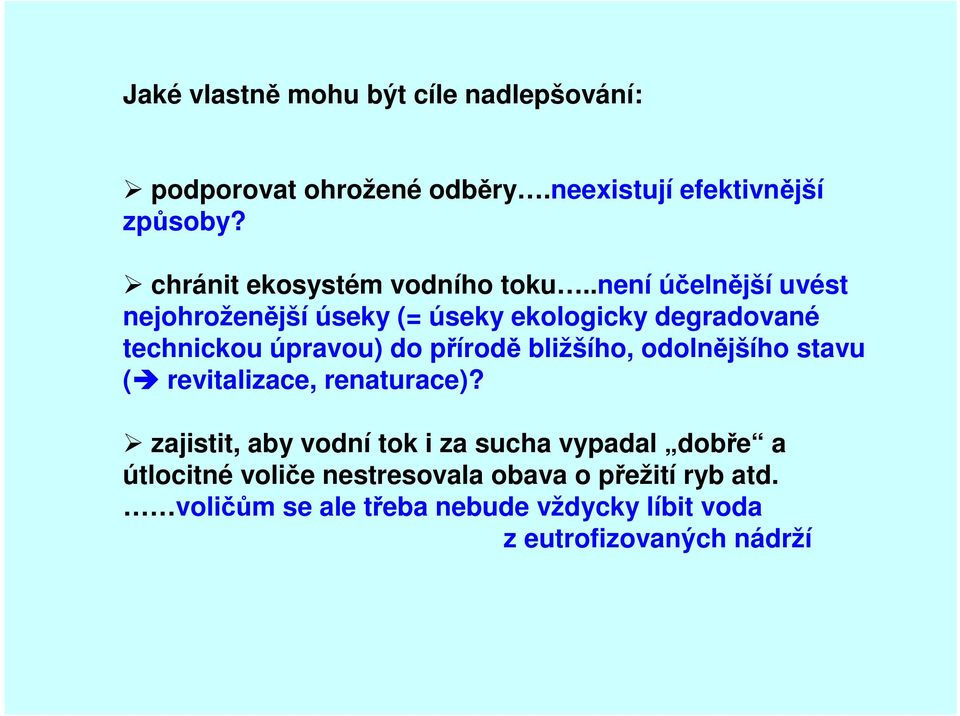 Jaké vlastně mohu být cíle nadlepšování:

➢ podporovat ohrožené odběry….neexistují efektivnější způsoby?

➢ chránit ekosystém vodního toku…..není účelnější uvést nejohroženější úseky (= úseky ekologicky degradované technickou úpravou) do přírodě bližšího, odolnějšího stavu (➔ revitalizace, renaturace)?

➢ zajistit, aby vodní tok i za sucha vypadal „dobře“ a útlocitné voliče nestresovala obava o přežití ryb atd. ……voličům se ale třeba nebude vždycky líbit voda z eutrofizovaných nádrží